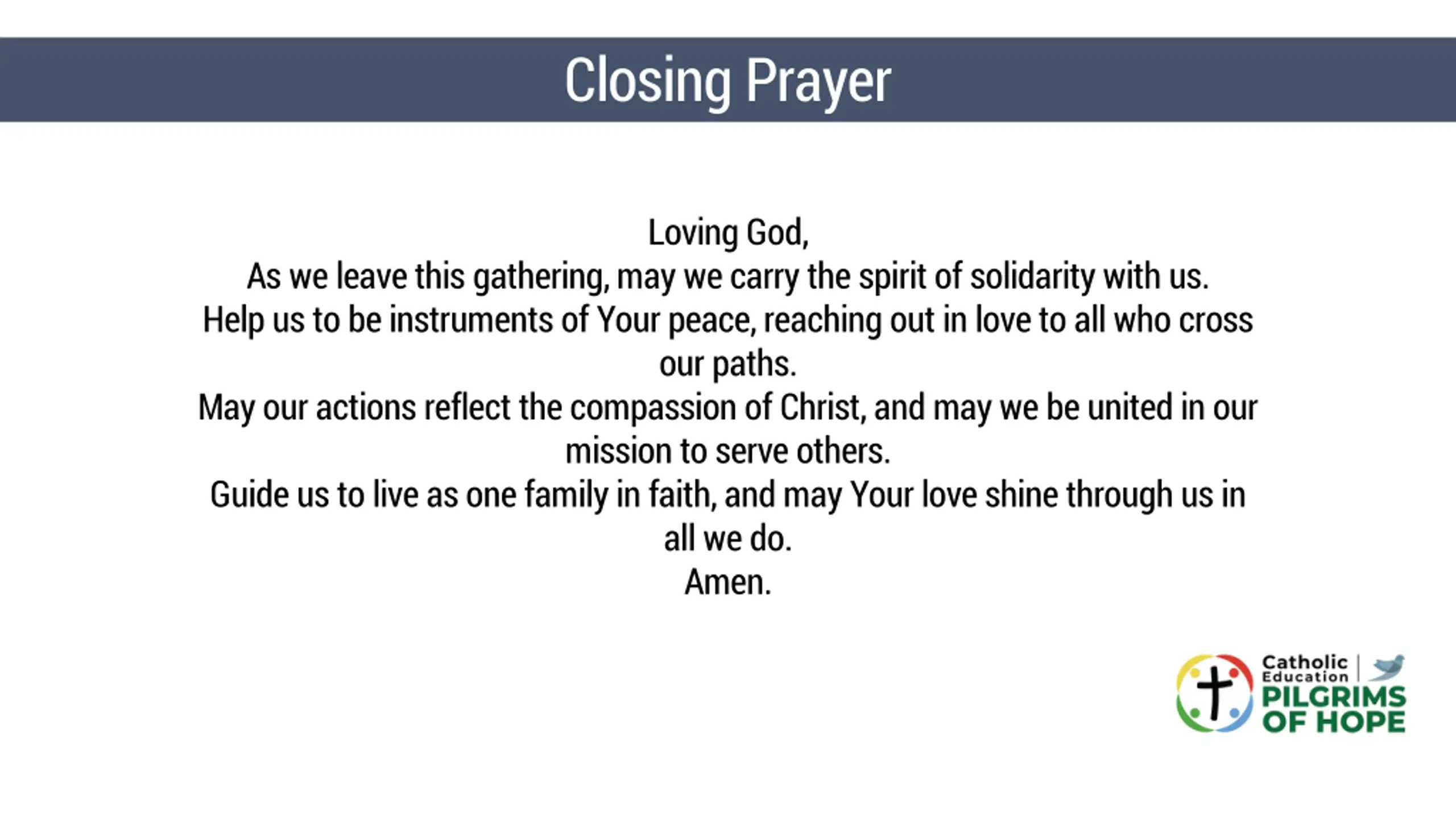 Closing Prayer

Loving God,
As we leave this gathering, may we carry the spirit of solidarity with us.
Help us to be instruments of Your peace, reaching out in love to all who cross our paths.
May our actions reflect the compassion of Christ, and may we be united in our mission to serve others.
Guide us to live as one family in faith, and may Your love shine through us in all we do.
Amen.

Catholic Education
PILGRIMS OF HOPE